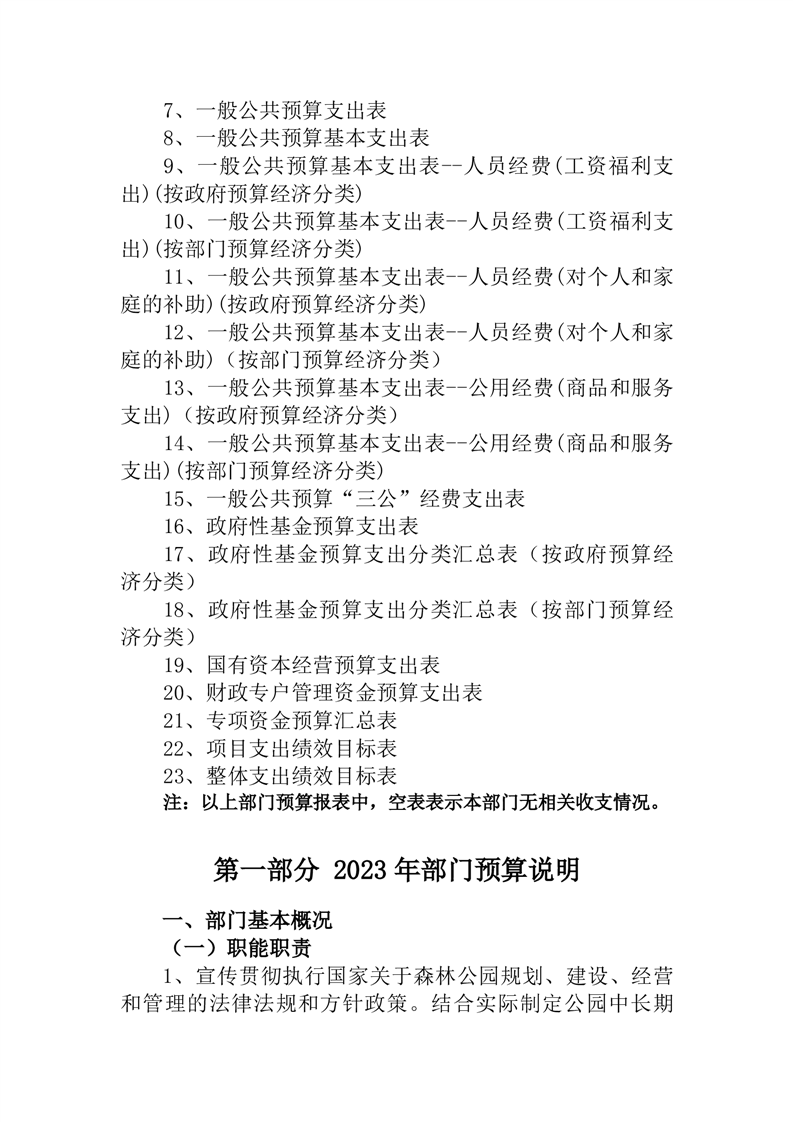 7、一般公共预算支出表

8、一般公共预算基本支出表

9、一般公共预算基本支出表--人员经费(工资福利支出)(按政府预算经济分类)

10、一般公共预算基本支出表--人员经费(工资福利支出)(按部门预算经济分类)

11、一般公共预算基本支出表--人员经费(对个人和家庭的补助)(按政府预算经济分类)

12、一般公共预算基本支出表--人员经费(对个人和家庭的补助)（按部门预算经济分类）

13、一般公共预算基本支出表--公用经费(商品和服务支出)（按政府预算经济分类）

14、一般公共预算基本支出表--公用经费(商品和服务支出)(按部门预算经济分类)

15、一般公共预算“三公”经费支出表

16、政府性基金预算支出表

17、政府性基金预算支出分类汇总表（按政府预算经济分类）

18、政府性基金预算支出分类汇总表（按部门预算经济分类）

19、国有资本经营预算支出表

20、财政专户管理资金预算支出表

21、专项资金预算汇总表

22、项目支出绩效目标表

23、整体支出绩效目标表

注：以上部门预算报表中，空表表示本部门无相关收支情况。

第一部分 2023年部门预算说明

一、部门基本概况

（一）职能职责

1、宣传贯彻执行国家关于森林公园规划、建设、经营和管理的法律法规和方针政策。结合实际制定公园中长期